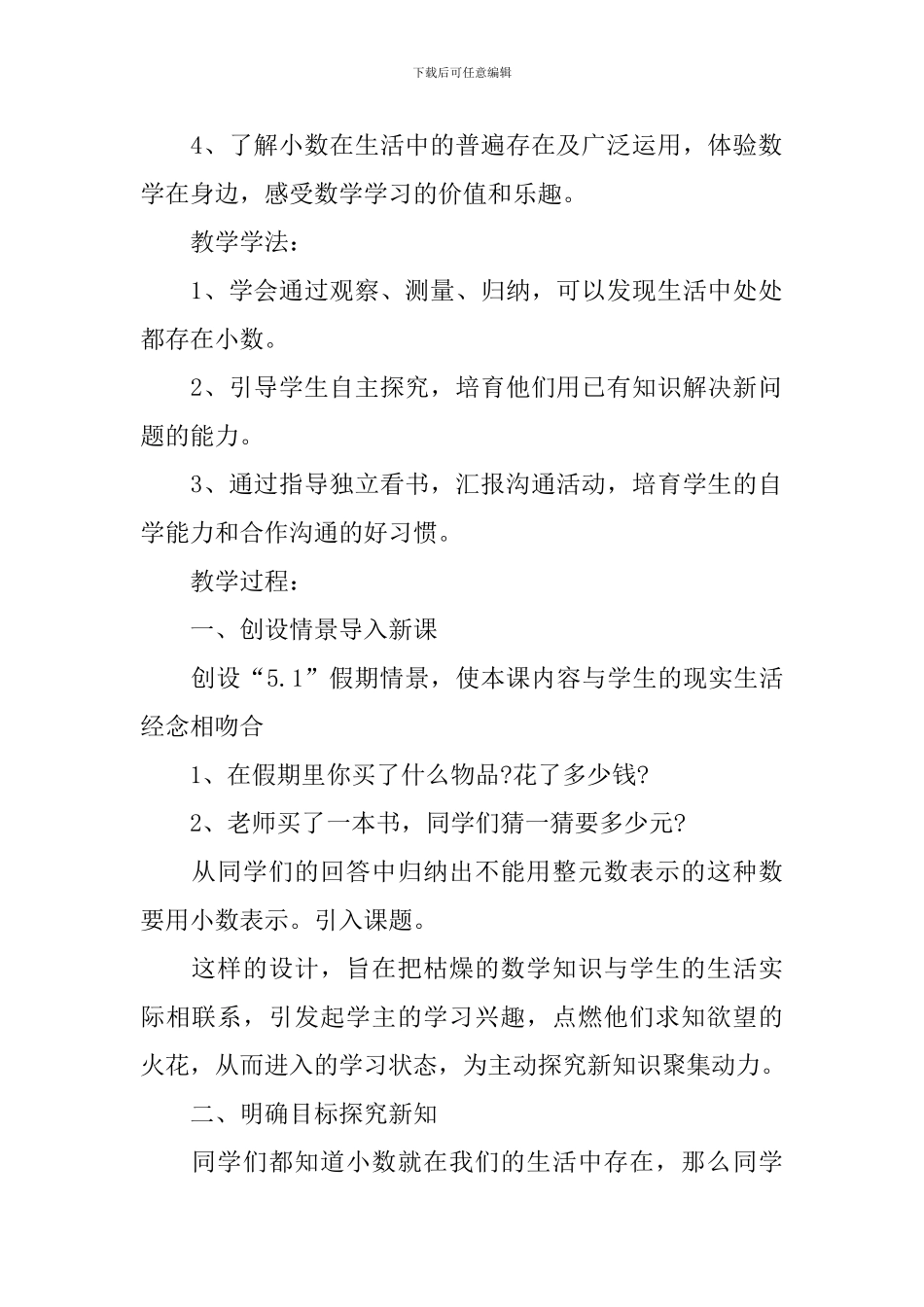 下载后可任意编辑

4、了解小数在生活中的普遍存在及广泛运用，体验数学在身边，感受数学学习的价值和乐趣。

教学学法：

1、学会通过观察、测量、归纳，可以发现生活中处处都存在小数。

2、引导学生自主探究，培育他们用已有知识解决新问题的能力。

3、通过指导独立看书，汇报沟通活动，培育学生的自学能力和合作沟通的好习惯。

教学过程：

一、创设情景导入新课

创设“5.1”假期情景，使本课内容与学生的现实生活经念相吻合

1、在假期里你买了什么物品?花了多少钱?

2、老师买了一本书，同学们猜一猜要多少元?

从同学们的回答中归纳出不能用整元数表示的这种数要用小数表示。引入课题。

这样的设计，旨在把枯燥的数学知识与学生的生活实际相联系，引发起学主的学习兴趣，点燃他们求知欲望的火花，从而进入的学习状态，为主动探究新知识聚集动力。

二、明确目标探究新知

同学们都知道小数就在我们的生活中存在，那么同学